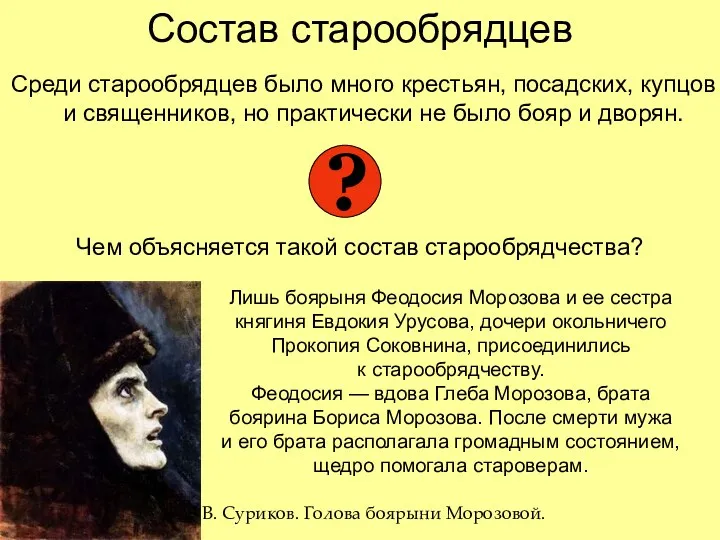 Состав старообрядцев

Среди старообрядцев было много крестьян, посадских, купцов и священников, но практически не было бояр и дворян.

?

Чем объясняется такой состав старообрядчества?

Лишь боярыня Феодосия Морозова и ее сестра княгиня Евдокия Урусова, дочери окольничего Прокопия Соковнина, присоединились к старообрядчеству.
Феодосия — вдова Глеба Морозова, брата боярина Бориса Морозова. После смерти мужа и его брата располагала громадным состоянием, щедро помогала староверам.

В. Суриков. Голова боярыни Морозовой.